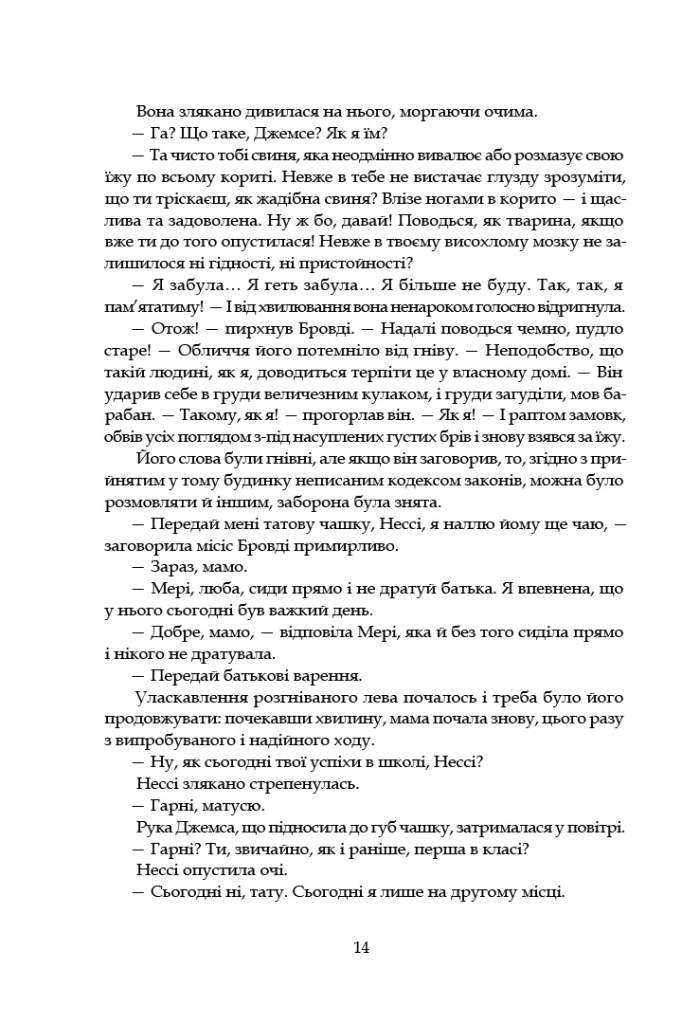 Вона злякано дивилася на нього, моргаючи очима.

— Га? Що таке, Джемсе? Як я їм?

— Та чисто тобі свиня, яка неодмінно вивалює або розмазує свою їжу по всьому кориті. Невже в тебе не вистачає глузду зрозуміти, що ти тріскаєш, як жадібна свиня? Влізе ногами в корито — і щаслива та задоволена. Ну ж бо, давай! Поводься, як тварина, якщо вже ти до того опустилася! Невже в твоєму висохлому мозку не залишилося ні гідності, ні пристойності?

— Я забула… Я геть забула… Я більше не буду. Так, так, я пам'ятатиму! — І від хвилювання вона ненароком голосно відригнула.

— Отож! — пирхнув Бровді. — Надалі поводься чемно, пудло старе! — Обличчя його потемніло від гніву. — Неподобство, що такій людині, як я, доводиться терпіти це у власному домі. — Він ударив себе в груди величезним кулаком, і груди загуділи, мов барабан. — Такому, як я! — прогорлав він. — Як я! — І раптом замовк, обвів усіх поглядом з-під насуплених густих брів і знову взявся за їжу.

Його слова були гнівні, але якщо він заговорив, то, згідно з прийнятим у тому будинку неписаним кодексом законів, можна було розмовляти й іншим, заборона була знята.

— Передай мені татову чашку, Нессі, я наллю йому ще чаю, — заговорила місіс Бровді примирливо.

— Зараз, мамо.

— Мері, люба, сиди прямо і не дратуй батька. Я впевнена, що у нього сьогодні був важкий день.

— Добре, мамо, — відповіла Мері, яка й без того сиділа прямо і нікого не дратувала.

— Передай батькові варення.

Уласкавлення розгніваного лева почалось і треба було його продовжувати: почекавши хвилину, мама почала знову, цього разу з випробуваного і надійного ходу.

— Ну, як сьогодні твої успіхи в школі, Нессі?

Нессі злякано стрепенулась.

— Гарні, матусю.

Рука Джемса, що підносила до губ чашку, затрималася у повітрі.

— Гарні? Ти, звичайно, як і раніше, перша в класі?

Нессі опустила очі.

— Сьогодні ні, тату. Сьогодні я лише на другому місці.

14